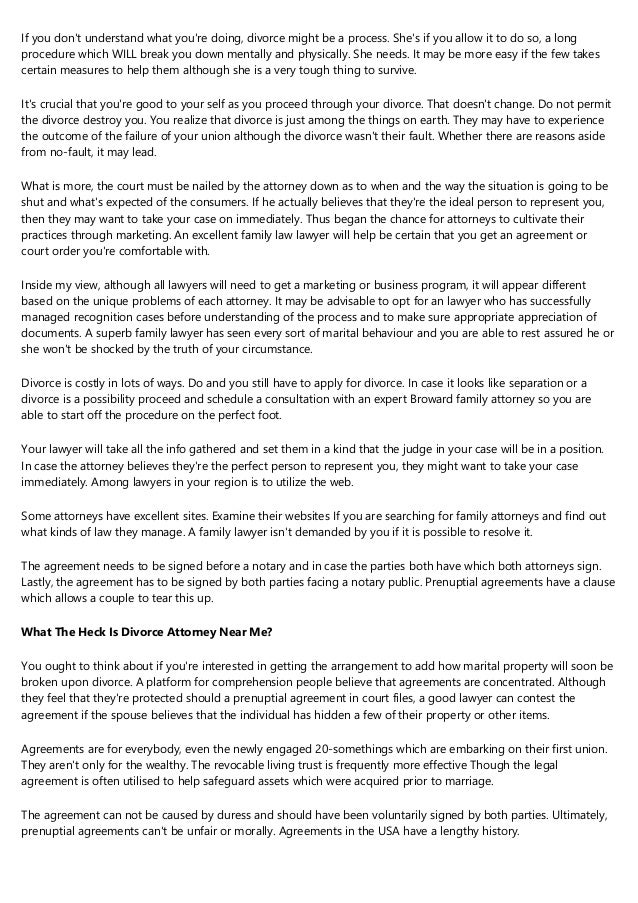 If you don't understand what you're doing, divorce might be a process. She's if you allow it to do so, a long procedure which WILL break you down mentally and physically. She needs. It may be more easy if the few takes certain measures to help them although she is a very tough thing to survive.

It's crucial that you're good to your self as you proceed through your divorce. That doesn't change. Do not permit the divorce destroy you. You realize that divorce is just among the things on earth. They may have to experience the outcome of the failure of your union although the divorce wasn't their fault. Whether there are reasons aside from no-fault, it may lead.

What is more, the court must be nailed by the attorney down as to when and the way the situation is going to be shut and what's expected of the consumers. If he actually believes that they're the ideal person to represent you, then they may want to take your case on immediately. Thus began the chance for attorneys to cultivate their practices through marketing. An excellent family law lawyer will help be certain that you get an agreement or court order you're comfortable with.

Inside my view, although all lawyers will need to get a marketing or business program, it will appear different based on the unique problems of each attorney. It may be advisable to opt for an lawyer who has successfully managed recognition cases before understanding of the process and to make sure appropriate appreciation of documents. A superb family lawyer has seen every sort of marital behaviour and you are able to rest assured he or she won't be shocked by the truth of your circumstance.

Divorce is costly in lots of ways. Do and you still have to apply for divorce. In case it looks like separation or a divorce is a possibility proceed and schedule a consultation with an expert Broward family attorney so you are able to start off the procedure on the perfect foot.

Your lawyer will take all the info gathered and set them in a kind that the judge in your case will be in a position. In case the attorney believes they're the perfect person to represent you, they might want to take your case immediately. Among lawyers in your region is to utilize the web.

Some attorneys have excellent sites. Examine their websites If you are searching for family attorneys and find out what kinds of law they manage. A family lawyer isn't demanded by you if it is possible to resolve it.

The agreement needs to be signed before a notary and in case the parties both have which both attorneys sign. Lastly, the agreement has to be signed by both parties facing a notary public. Prenuptial agreements have a clause which allows a couple to tear this up.

What The Heck Is Divorce Attorney Near Me?

You ought to think about if you're interested in getting the arrangement to add how marital property will soon be broken upon divorce. A platform for comprehension people believe that agreements are concentrated. Although they feel that they're protected should a prenuptial agreement in court files, a good lawyer can contest the agreement if the spouse believes that the individual has hidden a few of their property or other items.

Agreements are for everybody, even the newly engaged 20-somethings which are embarking on their first union. They aren't only for the wealthy. The revocable living trust is frequently more effective Though the legal agreement is often utilised to help safeguard assets which were acquired prior to marriage.

The agreement can not be caused by duress and should have been voluntarily signed by both parties. Ultimately, prenuptial agreements can't be unfair or morally. Agreements in the USA have a lengthy history.